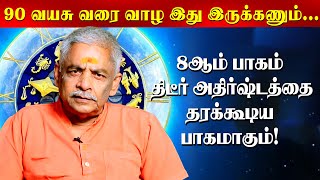 90 வயசு வரை வாழ இது இருக்கனும்...

8ஆம் பாகம் திடீர் அதிர்ஷ்டத்தை தரக்கூடிய பாகமாகும்!